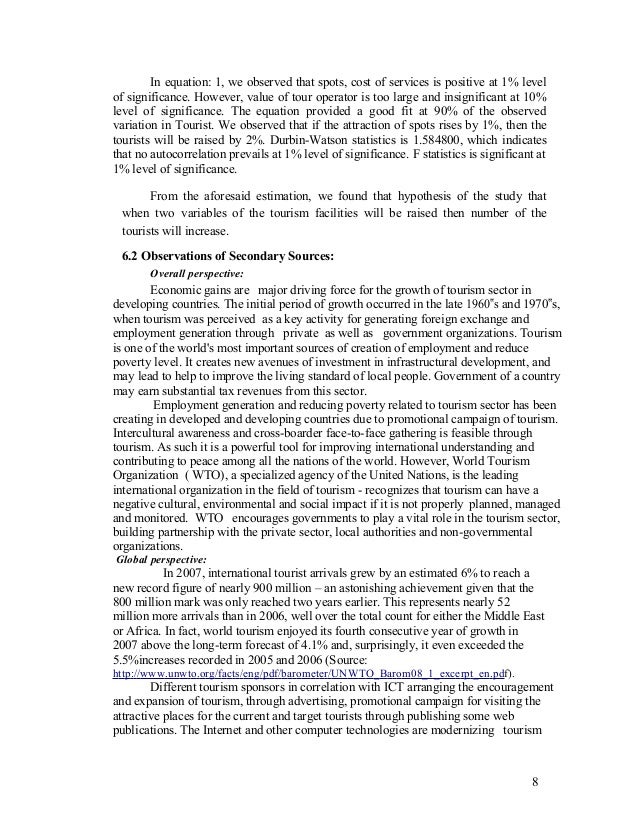 In equation: 1, we observed that spots, cost of services is positive at 1% level of significance. However, value of tour operator is too large and insignificant at 10% level of significance. The equation provided a good fit at 90% of the observed variation in Tourist. We observed that if the attraction of spots rises by 1%, then the tourists will be raised by 2%. Durbin-Watson statistics is 1.584800, which indicates that no autocorrelation prevails at 1% level of significance. F statistics is significant at 1% level of significance.

From the aforesaid estimation, we found that hypothesis of the study that when two variables of the tourism facilities will be raised then number of the tourists will increase.

6.2 Observations of Secondary Sources:

Overall perspective:

Economic gains are major driving force for the growth of tourism sector in developing countries. The initial period of growth occurred in the late 1960"s and 1970"s, when tourism was perceived as a key activity for generating foreign exchange and employment generation through private as well as government organizations. Tourism is one of the world's most important sources of creation of employment and reduce poverty level. It creates new avenues of investment in infrastructural development, and may lead to help to improve the living standard of local people. Government of a country may earn substantial tax revenues from this sector.

Employment generation and reducing poverty related to tourism sector has been creating in developed and developing countries due to promotional campaign of tourism. Intercultural awareness and cross-boarder face-to-face gathering is feasible through tourism. As such it is a powerful tool for improving international understanding and contributing to peace among all the nations of the world. However, World Tourism Organization ( WTO), a specialized agency of the United Nations, is the leading international organization in the field of tourism - recognizes that tourism can have a negative cultural, environmental and social impact if it is not properly planned, managed and monitored. WTO encourages governments to play a vital role in the tourism sector, building partnership with the private sector, local authorities and non-governmental organizations.

Global perspective:

In 2007, international tourist arrivals grew by an estimated 6% to reach a new record figure of nearly 900 million – an astonishing achievement given that the 800 million mark was only reached two years earlier. This represents nearly 52 million more arrivals than in 2006, well over the total count for either the Middle East or Africa. In fact, world tourism enjoyed its fourth consecutive year of growth in 2007 above the long-term forecast of 4.1% and, surprisingly, it even exceeded the 5.5%increases recorded in 2005 and 2006 (Source: http://www.unwto.org/facts/eng/pdf/barometer/UNWTO_Barom08_1_excerpt_en.pdf).

Different tourism sponsors in correlation with ICT arranging the encouragement and expansion of tourism, through advertising, promotional campaign for visiting the attractive places for the current and target tourists through publishing some web publications. The Internet and other computer technologies are modernizing tourism

8